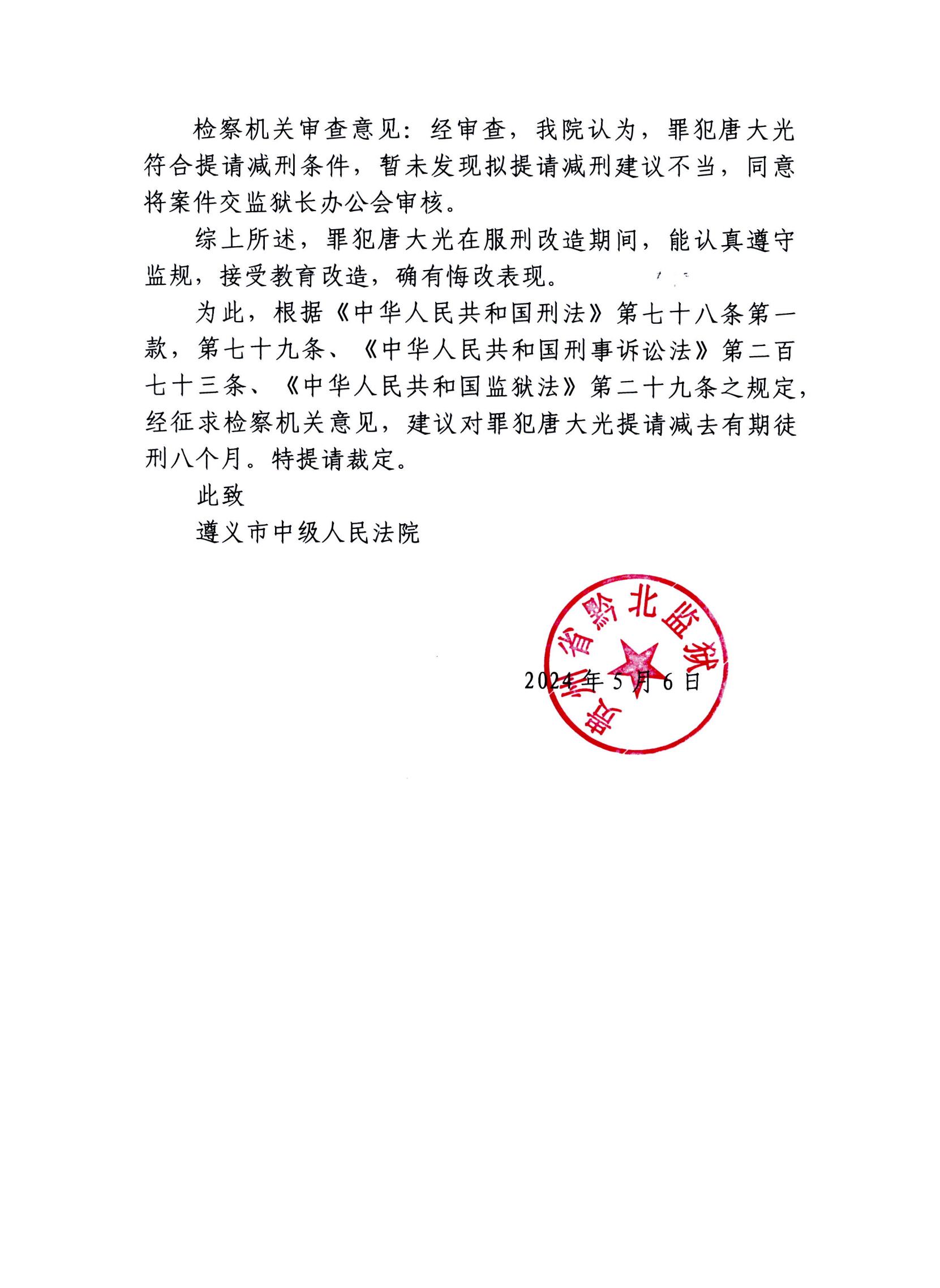 检察机关审查意见：经审查，我院认为，罪犯唐大光符合提请减刑条件，暂未发现拟提请减刑建议不当，同意将案件交监狱长办公会审核。

综上所述，罪犯唐大光在服刑改造期间，能认真遵守监规，接受教育改造，确有悔改表现。

为此，根据《中华人民共和国刑法》第七十八条第一款，第七十九条、《中华人民共和国刑事诉讼法》第二百七十三条、《中华人民共和国监狱法》第二十九条之规定，经征求检察机关意见，建议对罪犯唐大光提请减去有期徒刑八个月。特提请裁定。

此致

遵义市中级人民法院

贵州省黔北监狱

2024年5月6日